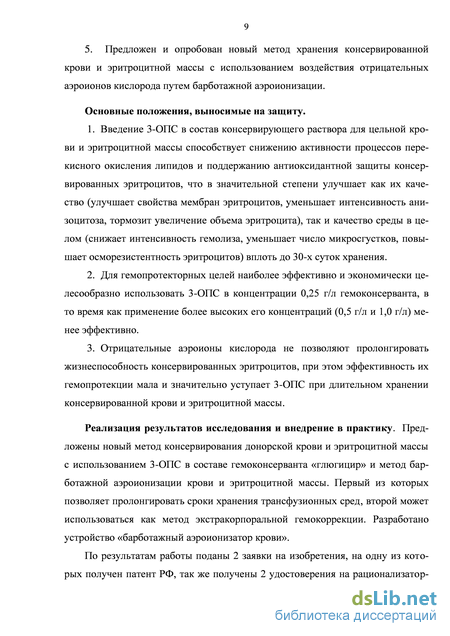 9

5. Предложен и опробован новый метод хранения консервированной крови и эритроцитной массы с использованием воздействия отрицательных аэроионов кислорода путем барботажной аэроионизации.

Основные положения, выносимые на защиту.

1. Введение 3-ОПС в состав консервирующего раствора для цельной крови и эритроцитной массы способствует снижению активности процессов перекисного окисления липидов и поддержанию антиоксидантной защиты консервированных эритроцитов, что в значительной степени улучшает как их качество (улучшает свойства мембран эритроцитов, уменьшает интенсивность анизоцитоза, тормозит увеличение объема эритроцита), так и качество среды в целом (снижает интенсивность гемолиза, уменьшает число микросгустков, повышает осморезистентность эритроцитов) вплоть до 30-х суток хранения.

2. Для гемопротекторных целей наиболее эффективно и экономически целесообразно использовать 3-ОПС в концентрации 0,25 г/л гемоконсерванта, в то время как применение более высоких его концентраций (0,5 г/л и 1,0 г/л) менее эффективно.

3. Отрицательные аэроионы кислорода не позволяют пролонгировать жизнеспособность консервированных эритроцитов, при этом эффективность их гемопротекции мала и значительно уступает 3-ОПС при длительном хранении консервированной крови и эритроцитной массы.

Реализация результатов исследования и внедрение в практику. Предложены новый метод консервирования донорской крови и эритроцитной массы с использованием 3-ОПС в составе гемоконсерванта «глюгицир» и метод барботажной аэроионизации крови и эритроцитной массы. Первый из которых позволяет пролонгировать сроки хранения трансфузионных сред, второй может использоваться как метод экстракорпоральной гемокоррекции. Разработано устройство «барботажный аэроионизатор крови».

По результатам работы поданы 2 заявки на изобретения, на одну из которых получен патент РФ, так же получены 2 удостоверения на рационализатор-

dsLib.net
библиотека диссертаций